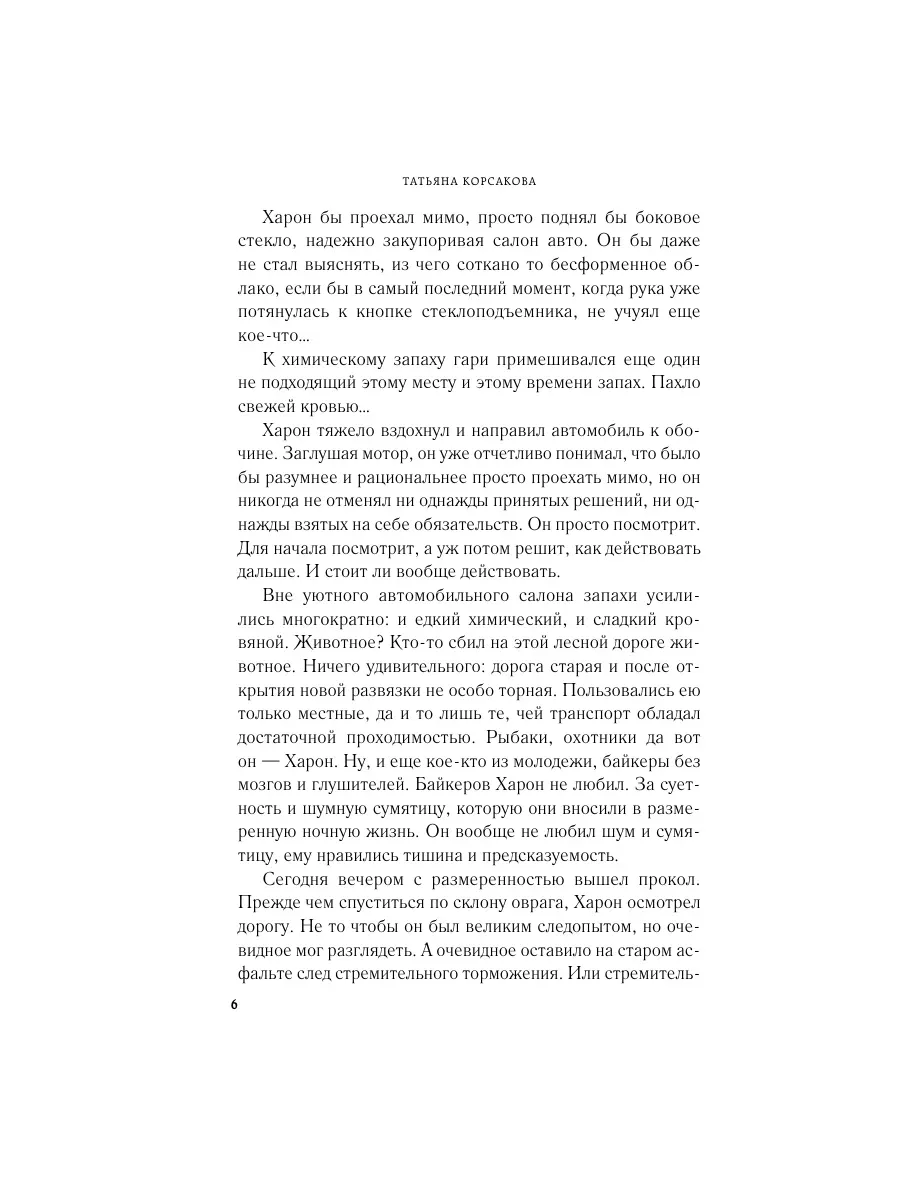 ТАТЬЯНА КОРСАКОВА

Харон бы проехал мимо, просто поднял бы боковое стекло, надежно закупоривая салон авто. Он бы даже не стал выяснять, из чего соткано то бесформенное облако, если бы в самый последний момент, когда рука уже потянулась к кнопке стеклоподъемника, не учуял еще кое-что...

К химическому запаху гари примешивался еще один не подходящий этому месту и этому времени запах. Пахло свежей кровью...

Харон тяжело вздохнул и направил автомобиль к обочине. Заглушая мотор, он уже отчетливо понимал, что было бы разумнее и рациональнее просто проехать мимо, но он никогда не отменял ни однажды принятых решений, ни однажды взятых на себе обязательств. Он просто посмотрит. Для начала посмотрит, а уж потом решит, как действовать дальше. И стоит ли вообще действовать.

Вне уютного автомобильного салона запахи усилились многократно: и едкий химический, и сладкий кровяной. Животное? Кто-то сбил на этой лесной дороге животное. Ничего удивительного: дорога старая и после открытия новой развязки не особо торная. Пользовались ею только местные, да и то лишь те, чей транспорт обладал достаточной проходимостью. Рыбаки, охотники да вот он — Харон. Ну, и еще кое-кто из молодежи, байкеры без мозгов и глушителей. Байкеров Харон не любил. За суетность и шумную сумятицу, которую они вносили в размеренную ночную жизнь. Он вообще не любил шум и сумятицу, ему нравились тишина и предсказуемость.

Сегодня вечером с размеренностью вышел прокол. Прежде чем спуститься по склону оврага, Харон осмотрел дорогу. Не то чтобы он был великим следопытом, но очевидное мог разглядеть. А очевидное оставило на старом асфальте след стремительного торможения. Или стремитель-

6